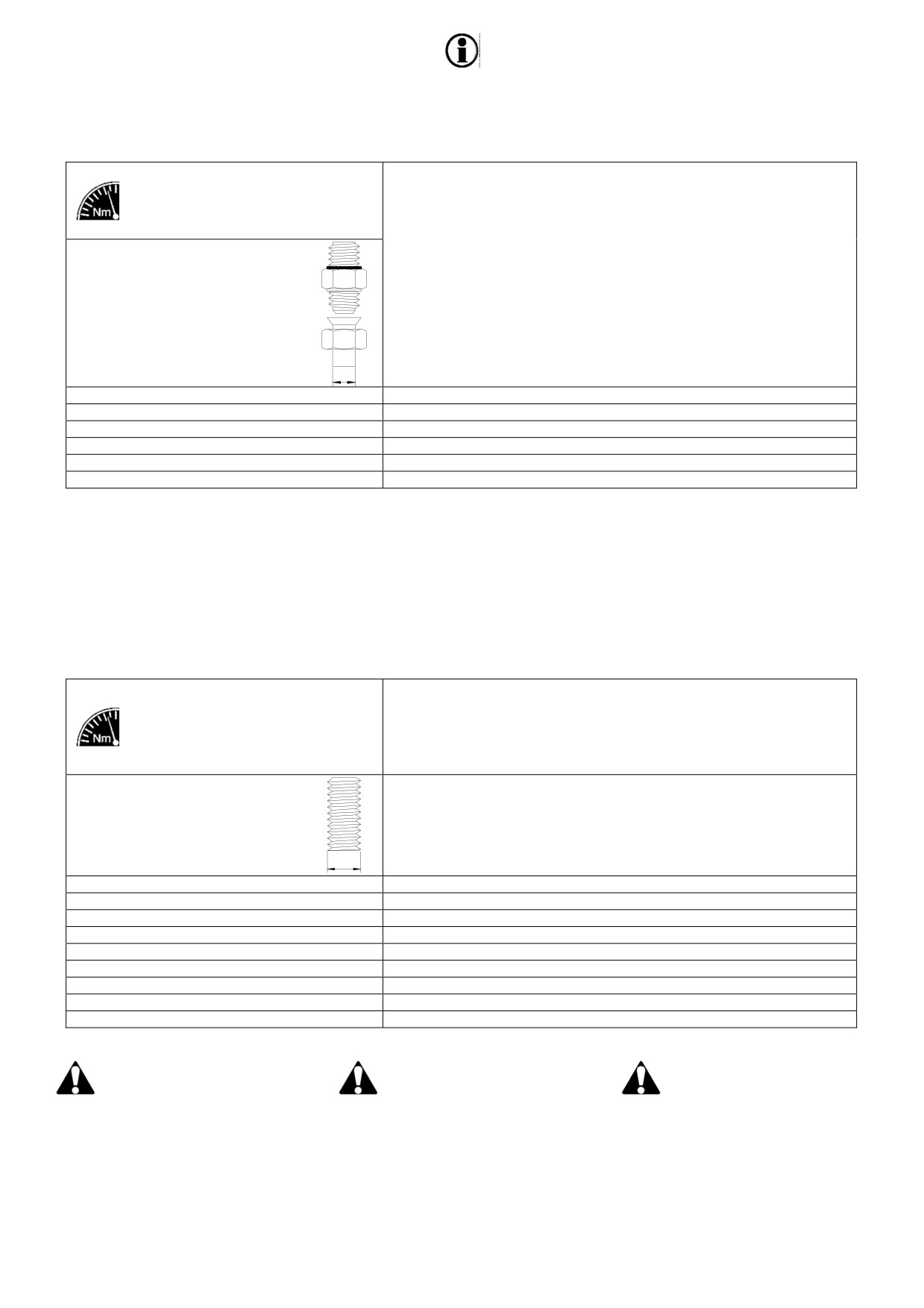 Nm

Nm